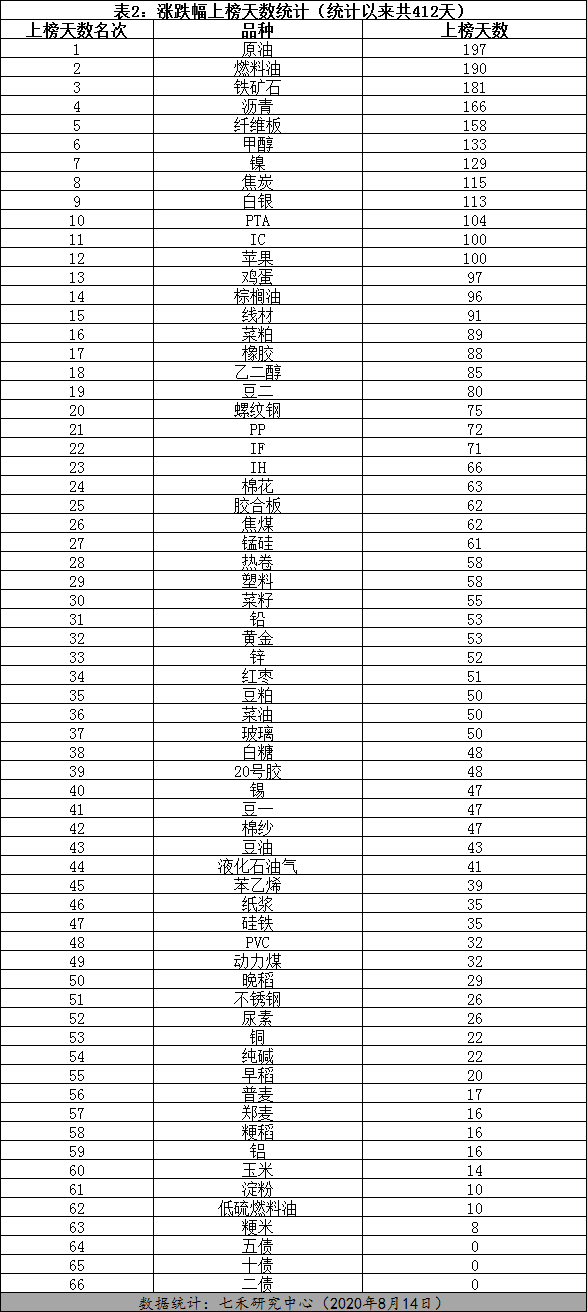 表2：涨跌幅上榜天数统计（统计以来共412天）

| 上榜天数名次 | 品种 | 上榜天数 |
|---|---|---|
| 1 | 原油 | 197 |
| 2 | 燃料油 | 190 |
| 3 | 铁矿石 | 181 |
| 4 | 沥青 | 166 |
| 5 | 纤维板 | 158 |
| 6 | 甲醇 | 133 |
| 7 | 镍 | 129 |
| 8 | 焦炭 | 115 |
| 9 | 白银 | 113 |
| 10 | PTA | 104 |
| 11 | IC | 100 |
| 12 | 苹果 | 100 |
| 13 | 鸡蛋 | 97 |
| 14 | 棕榈油 | 96 |
| 15 | 线材 | 91 |
| 16 | 菜粕 | 89 |
| 17 | 橡胶 | 88 |
| 18 | 乙二醇 | 85 |
| 19 | 豆二 | 80 |
| 20 | 螺纹钢 | 75 |
| 21 | PP | 72 |
| 22 | IF | 71 |
| 23 | IH | 66 |
| 24 | 棉花 | 63 |
| 25 | 胶合板 | 62 |
| 26 | 焦煤 | 62 |
| 27 | 锰硅 | 61 |
| 28 | 热卷 | 58 |
| 29 | 塑料 | 58 |
| 30 | 菜籽 | 55 |
| 31 | 铅 | 53 |
| 32 | 黄金 | 53 |
| 33 | 锌 | 52 |
| 34 | 红枣 | 51 |
| 35 | 豆粕 | 50 |
| 36 | 菜油 | 50 |
| 37 | 玻璃 | 50 |
| 38 | 白糖 | 48 |
| 39 | 20号胶 | 48 |
| 40 | 锡 | 47 |
| 41 | 豆一 | 47 |
| 42 | 棉纱 | 47 |
| 43 | 豆油 | 43 |
| 44 | 液化石油气 | 41 |
| 45 | 苯乙烯 | 39 |
| 46 | 纸浆 | 35 |
| 47 | 硅铁 | 35 |
| 48 | PVC | 32 |
| 49 | 动力煤 | 32 |
| 50 | 晚稻 | 29 |
| 51 | 不锈钢 | 26 |
| 52 | 尿素 | 26 |
| 53 | 铜 | 22 |
| 54 | 纯碱 | 22 |
| 55 | 早稻 | 20 |
| 56 | 普麦 | 17 |
| 57 | 郑麦 | 16 |
| 58 | 粳稻 | 16 |
| 59 | 铝 | 16 |
| 60 | 玉米 | 14 |
| 61 | 淀粉 | 10 |
| 62 | 低硫燃料油 | 10 |
| 63 | 粳米 | 8 |
| 64 | 五债 | 0 |
| 65 | 十债 | 0 |
| 66 | 二债 | 0 |

数据统计：七禾研究中心（2020年8月14日）